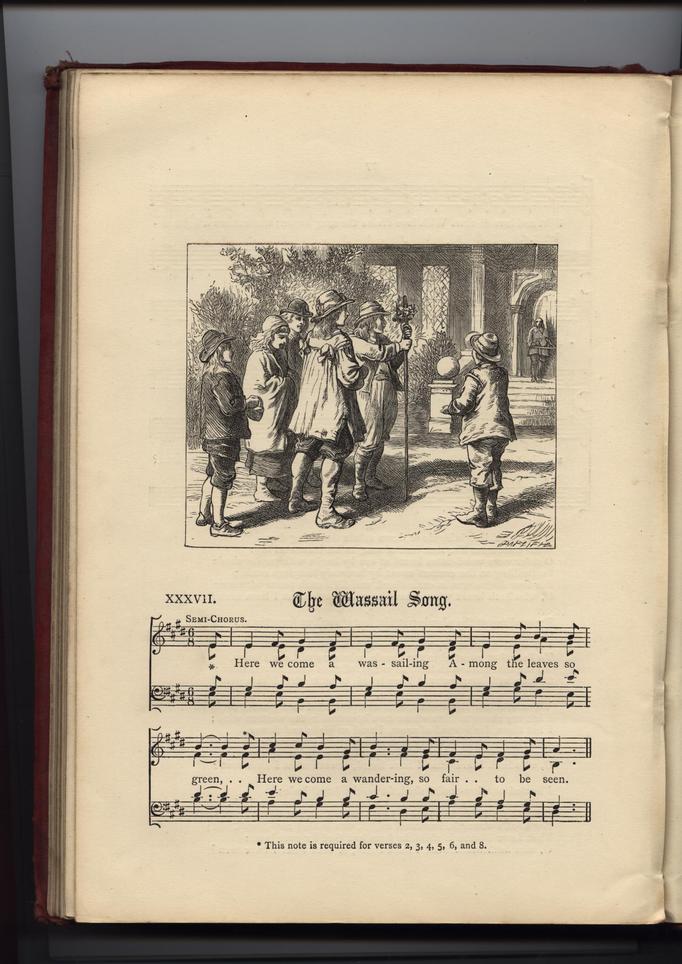 XXXVII. The Wassail Song.

SEMI-CHORUS.

* Here we come a was - sail-ing A - mong the leaves so

green, . . Here we come a wander-ing, so fair . . to be seen.

* This note is required for verses 2, 3, 4, 5, 6, and 8.